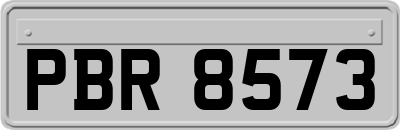 PBR 8573